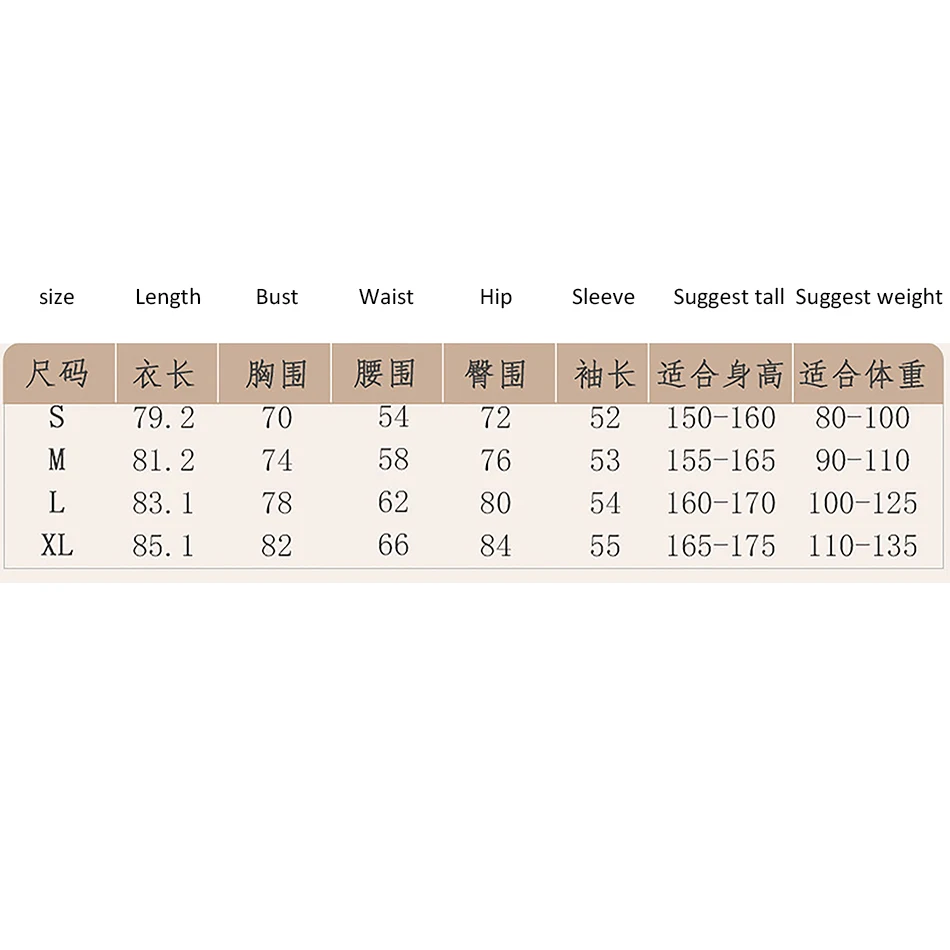 | size | Length | Bust | Waist | Hip | Sleeve | Suggest tall | Suggest weight |
|---|---|---|---|---|---|---|---|
| 尺码 | 衣长 | 胸围 | 腰围 | 臀围 | 袖长 | 适合身高 | 适合体重 |
| S | 79.2 | 70 | 54 | 72 | 52 | 150-160 | 80-100 |
| M | 81.2 | 74 | 58 | 76 | 53 | 155-165 | 90-110 |
| L | 83.1 | 78 | 62 | 80 | 54 | 160-170 | 100-125 |
| XL | 85.1 | 82 | 66 | 84 | 55 | 165-175 | 110-135 |